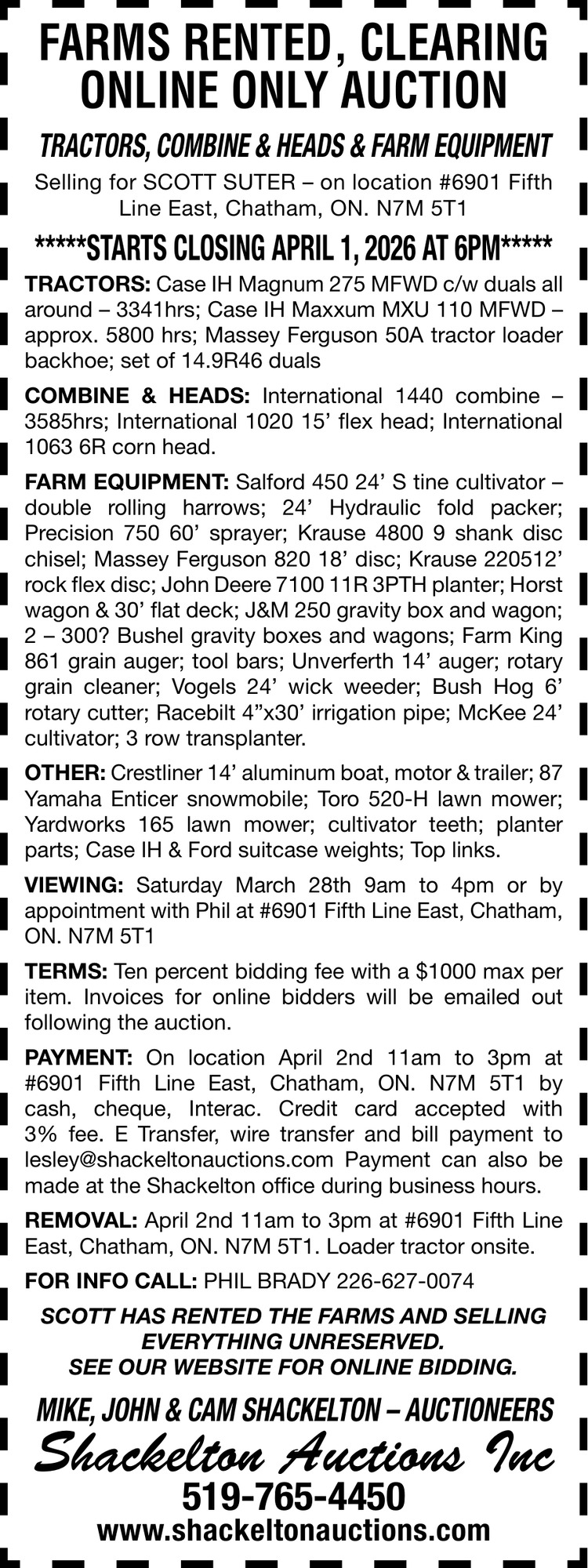 FARMS RENTED, CLEARING ONLINE ONLY AUCTION

TRACTORS, COMBINE & HEADS & FARM EQUIPMENT

Selling for SCOTT SUTER – on location #6901 Fifth Line East, Chatham, ON. N7M 5T1

*****STARTS CLOSING APRIL 1, 2026 AT 6PM*****

TRACTORS: Case IH Magnum 275 MFWD c/w duals all around – 3341hrs; Case IH Maxxum MXU 110 MFWD – approx. 5800 hrs; Massey Ferguson 50A tractor loader backhoe; set of 14.9R46 duals

COMBINE & HEADS: International 1440 combine – 3585hrs; International 1020 15' flex head; International 1063 6R corn head.

FARM EQUIPMENT: Salford 450 24' S tine cultivator – double rolling harrows; 24' Hydraulic fold packer; Precision 750 60' sprayer; Krause 4800 9 shank disc chisel; Massey Ferguson 820 18' disc; Krause 220512' rock flex disc; John Deere 7100 11R 3PTH planter; Horst wagon & 30' flat deck; J&M 250 gravity box and wagon; 2 – 300? Bushel gravity boxes and wagons; Farm King 861 grain auger; tool bars; Unverferth 14' auger; rotary grain cleaner; Vogels 24' wick weeder; Bush Hog 6' rotary cutter; Racebilt 4"x30' irrigation pipe; McKee 24' cultivator; 3 row transplanter.

OTHER: Crestliner 14' aluminum boat, motor & trailer; 87 Yamaha Enticer snowmobile; Toro 520-H lawn mower; Yardworks 165 lawn mower; cultivator teeth; planter parts; Case IH & Ford suitcase weights; Top links.

VIEWING: Saturday March 28th 9am to 4pm or by appointment with Phil at #6901 Fifth Line East, Chatham, ON. N7M 5T1

TERMS: Ten percent bidding fee with a $1000 max per item. Invoices for online bidders will be emailed out following the auction.

PAYMENT: On location April 2nd 11am to 3pm at #6901 Fifth Line East, Chatham, ON. N7M 5T1 by cash, cheque, Interac. Credit card accepted with 3% fee. E Transfer, wire transfer and bill payment to lesley@shackeltonauctions.com Payment can also be made at the Shackelton office during business hours.

REMOVAL: April 2nd 11am to 3pm at #6901 Fifth Line East, Chatham, ON. N7M 5T1. Loader tractor onsite.

FOR INFO CALL: PHIL BRADY 226-627-0074

SCOTT HAS RENTED THE FARMS AND SELLING EVERYTHING UNRESERVED.
SEE OUR WEBSITE FOR ONLINE BIDDING.

MIKE, JOHN & CAM SHACKELTON – AUCTIONEERS
Shackelton Auctions Inc
519-765-4450
www.shackeltonauctions.com